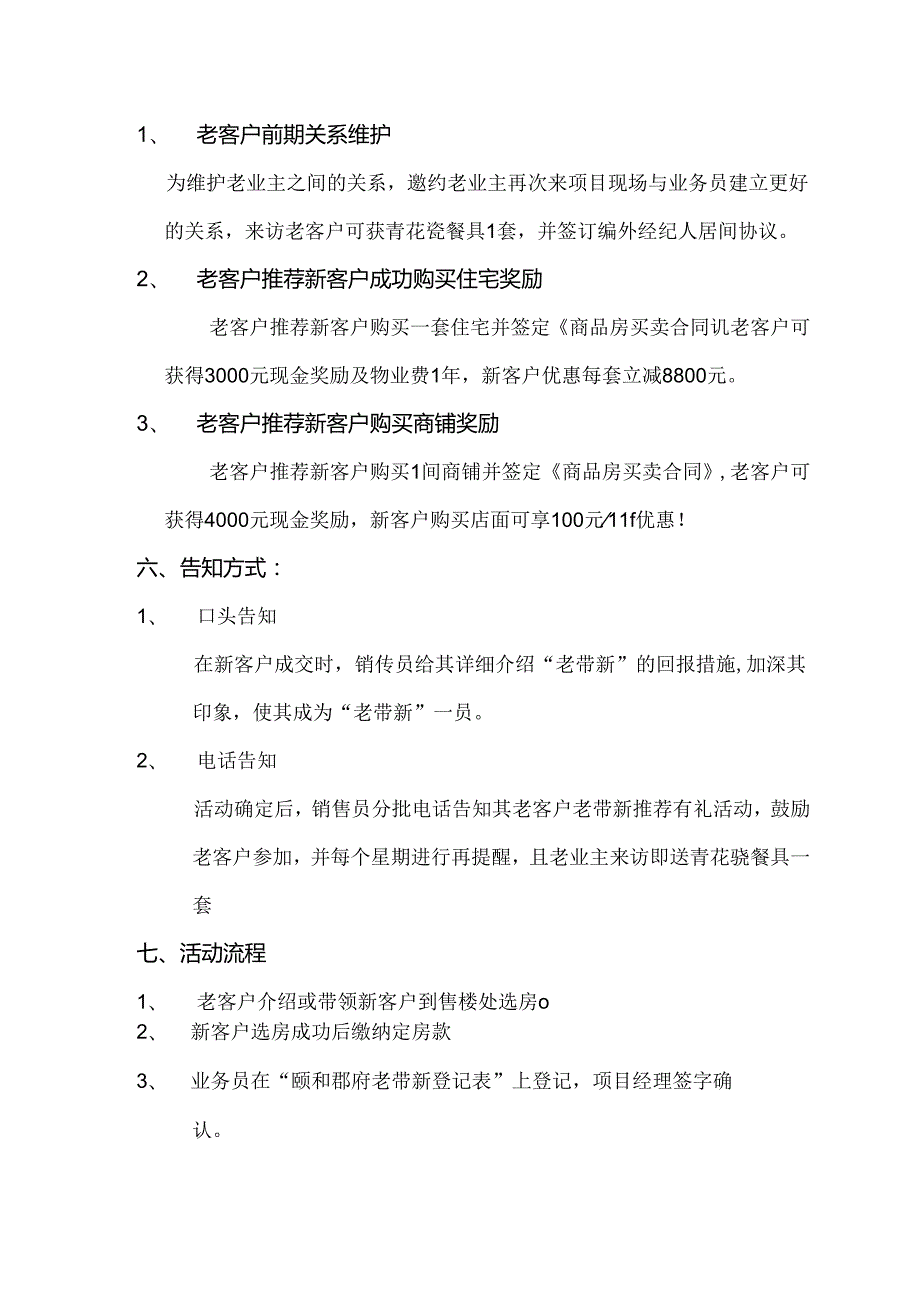 1、 老客户前期关系维护

为维护老业主之间的关系，邀约老业主再次来项目现场与业务员建立更好的关系，来访老客户可获青花瓷餐具1套，并签订编外经纪人居间协议。

2、 老客户推荐新客户成功购买住宅奖励

老客户推荐新客户购买一套住宅并签定《商品房买卖合同讥老客户可获得3000元现金奖励及物业费1年，新客户优惠每套立减8800元。

3、 老客户推荐新客户购买商铺奖励

老客户推荐新客户购买1间商铺并签定《商品房买卖合同》,老客户可获得4000元现金奖励，新客户购买店面可享100元/11f优惠！

六、告知方式：

1、 口头告知

在新客户成交时，销传员给其详细介绍“老带新”的回报措施,加深其印象，使其成为“老带新”一员。

2、 电话告知

活动确定后，销售员分批电话告知其老客户老带新推荐有礼活动，鼓励老客户参加，并每个星期进行再提醒，且老业主来访即送青花骁餐具一套

七、活动流程

1、 老客户介绍或带领新客户到售楼处选房o
2、 新客户选房成功后缴纳定房款

3、 业务员在“颐和郡府老带新登记表”上登记，项目经理签字确认。